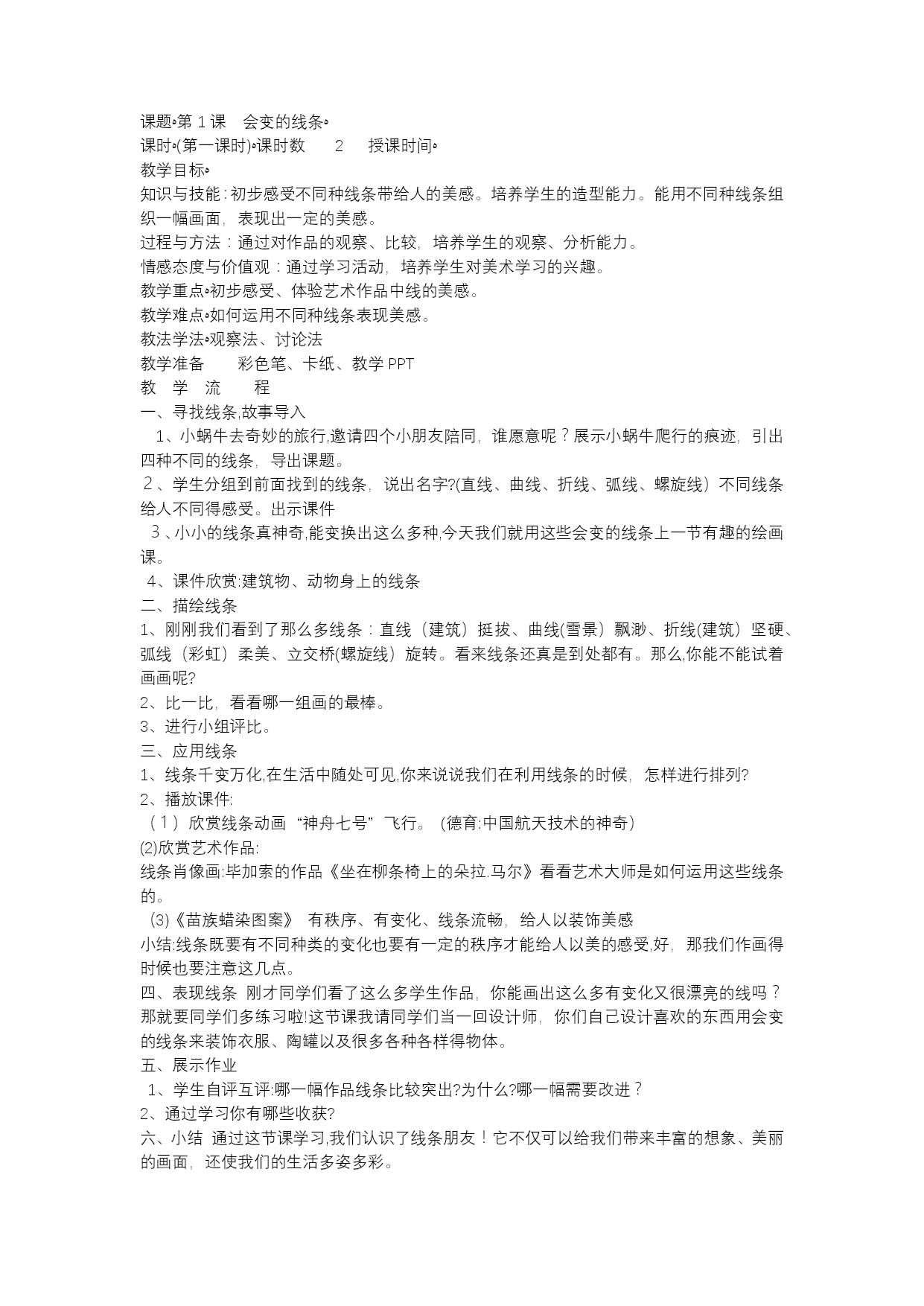 课题•第 1 课　会变的线条•
课时•(第一课时)•课时数　　2　　授课时间•
教学目标•
知识与技能：初步感受不同种线条带给人的美感。培养学生的造型能力。能用不同种线条组织一幅画面，表现出一定的美感。
过程与方法：通过对作品的观察、比较，培养学生的观察、分析能力。
情感态度与价值观：通过学习活动，培养学生对美术学习的兴趣。
教学重点•初步感受、体验艺术作品中线的美感。
教学难点•如何运用不同种线条表现美感。
教法学法•观察法、讨论法
教学准备　　彩色笔、卡纸、教学 PPT
教　学　流　　程
一、寻找线条,故事导入
1、小蜗牛去奇妙的旅行,邀请四个小朋友陪同，谁愿意呢？展示小蜗牛爬行的痕迹，引出四种不同的线条，导出课题。
2、学生分组到前面找到的线条，说出名字?(直线、曲线、折线、弧线、螺旋线）不同线条给人不同得感受。出示课件
3、小小的线条真神奇,能变换出这么多种,今天我们就用这些会变的线条上一节有趣的绘画课。
4、课件欣赏:建筑物、动物身上的线条
二、描绘线条
1、刚刚我们看到了那么多线条：直线（建筑）挺拔、曲线(雪景）飘渺、折线(建筑）坚硬、弧线（彩虹）柔美、立交桥(螺旋线）旋转。看来线条还真是到处都有。那么,你能不能试着画画呢?
2、比一比，看看哪一组画的最棒。
3、进行小组评比。
三、应用线条
1、线条千变万化,在生活中随处可见,你来说说我们在利用线条的时候，怎样进行排列?
2、播放课件:
（1）欣赏线条动画“神舟七号”飞行。（德育:中国航天技术的神奇）
(2)欣赏艺术作品:
线条肖像画:毕加索的作品《坐在柳条椅上的朵拉.马尔》看看艺术大师是如何运用这些线条的。
(3)《苗族蜡染图案》 有秩序、有变化、线条流畅，给人以装饰美感
小结:线条既要有不同种类的变化也要有一定的秩序才能给人以美的感受,好，那我们作画得时候也要注意这几点。
四、表现线条 刚才同学们看了这么多学生作品，你能画出这么多有变化又很漂亮的线吗？那就要同学们多练习啦!这节课我请同学们当一回设计师，你们自己设计喜欢的东西用会变的线条来装饰衣服、陶罐以及很多各种各样得物体。
五、展示作业
1、学生自评互评:哪一幅作品线条比较突出?为什么?哪一幅需要改进？
2、通过学习你有哪些收获?
六、小结 通过这节课学习,我们认识了线条朋友！它不仅可以给我们带来丰富的想象、美丽的画面，还使我们的生活多姿多彩。